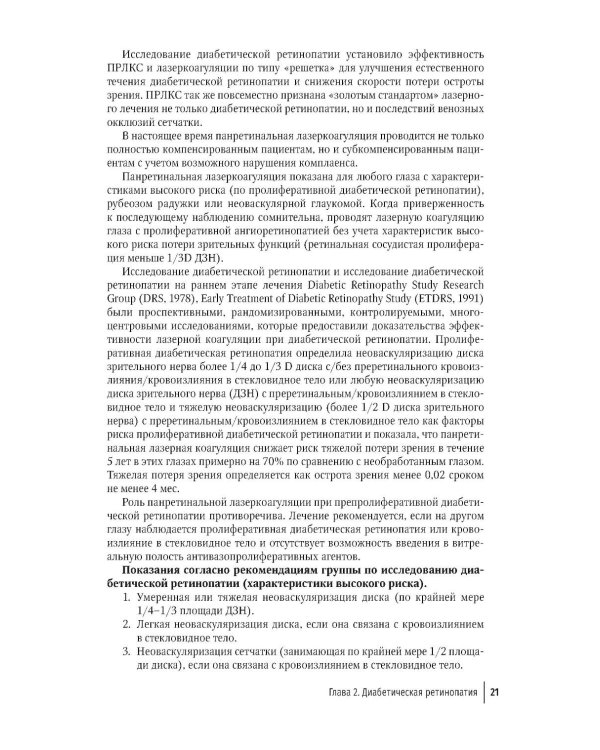 Исследование диабетической ретинопатии установило эффективность ПРЛКС и лазеркоагуляции по типу «решетка» для улучшения естественного течения диабетической ретинопатии и снижения скорости потери остроты зрения. ПРЛКС так же повсеместно признана «золотым стандартом» лазерного лечения не только диабетической ретинопатии, но и последствий венозных окклюзий сетчатки.

В настоящее время панретинальная лазеркоагуляция проводится не только полностью компенсированным пациентам, но и субкомпенсированным пациентам с учетом возможного нарушения комплаенса.

Панретинальная лазеркоагуляция показана для любого глаза с характеристиками высокого риска (по пролиферативной диабетической ретинопатии), рубеозом радужки или неоваскулярной глаукомой. Когда приверженность к последующему наблюдению сомнительна, проводят лазерную коагуляцию глаза с пролиферативной ангиоретинопатией без учета характеристик высокого риска потери зрительных функций (ретинальная сосудистая пролиферация меньше 1/3D ДЗН).

Исследование диабетической ретинопатии и исследование диабетической ретинопатии на раннем этапе лечения Diabetic Retinopathy Study Research Group (DRS, 1978), Early Treatment of Diabetic Retinopathy Study (ETDRS, 1991) были проспективными, рандомизированными, контролируемыми, многоцентровыми исследованиями, которые предоставили доказательства эффективности лазерной коагуляции при диабетической ретинопатии. Пролиферативная диабетическая ретинопатия определила неоваскуляризацию диска зрительного нерва более 1/4 до 1/3 D диска с/без преретинального кровоизлияния/кровоизлияния в стекловидное тело или любую неоваскуляризацию диска зрительного нерва (ДЗН) с преретинальным/кровоизлиянием в стекловидное тело и тяжелую неоваскуляризацию (более 1/2 D диска зрительного нерва) с преретинальным/кровоизлиянием в стекловидное тело как факторы риска пролиферативной диабетической ретинопатии и показала, что панретинальная лазерная коагуляция снижает риск тяжелой потери зрения в течение 5 лет в этих глазах примерно на 70% по сравнению с необработанным глазом. Тяжелая потеря зрения определяется как острота зрения менее 0,02 сроком не менее 4 мес.

Роль панретинальной лазеркоагуляции при препролиферативной диабетической ретинопатии противоречива. Лечение рекомендуется, если на другом глазу наблюдается пролиферативная диабетическая ретинопатия или кровоизлияние в стекловидное тело и отсутствует возможность введения в витреальную полость антивазопролиферативных агентов.

Показания согласно рекомендациям группы по исследованию диабетической ретинопатии (характеристики высокого риска).

1. Умеренная или тяжелая неоваскуляризация диска (по крайней мере 1/4–1/3 площади ДЗН).
2. Легкая неоваскуляризация диска, если она связана с кровоизлиянием в стекловидное тело.
3. Неоваскуляризация сетчатки (занимающая по крайней мере 1/2 площади диска), если она связана с кровоизлиянием в стекловидное тело.

Глава 2. Диабетическая ретинопатия 21